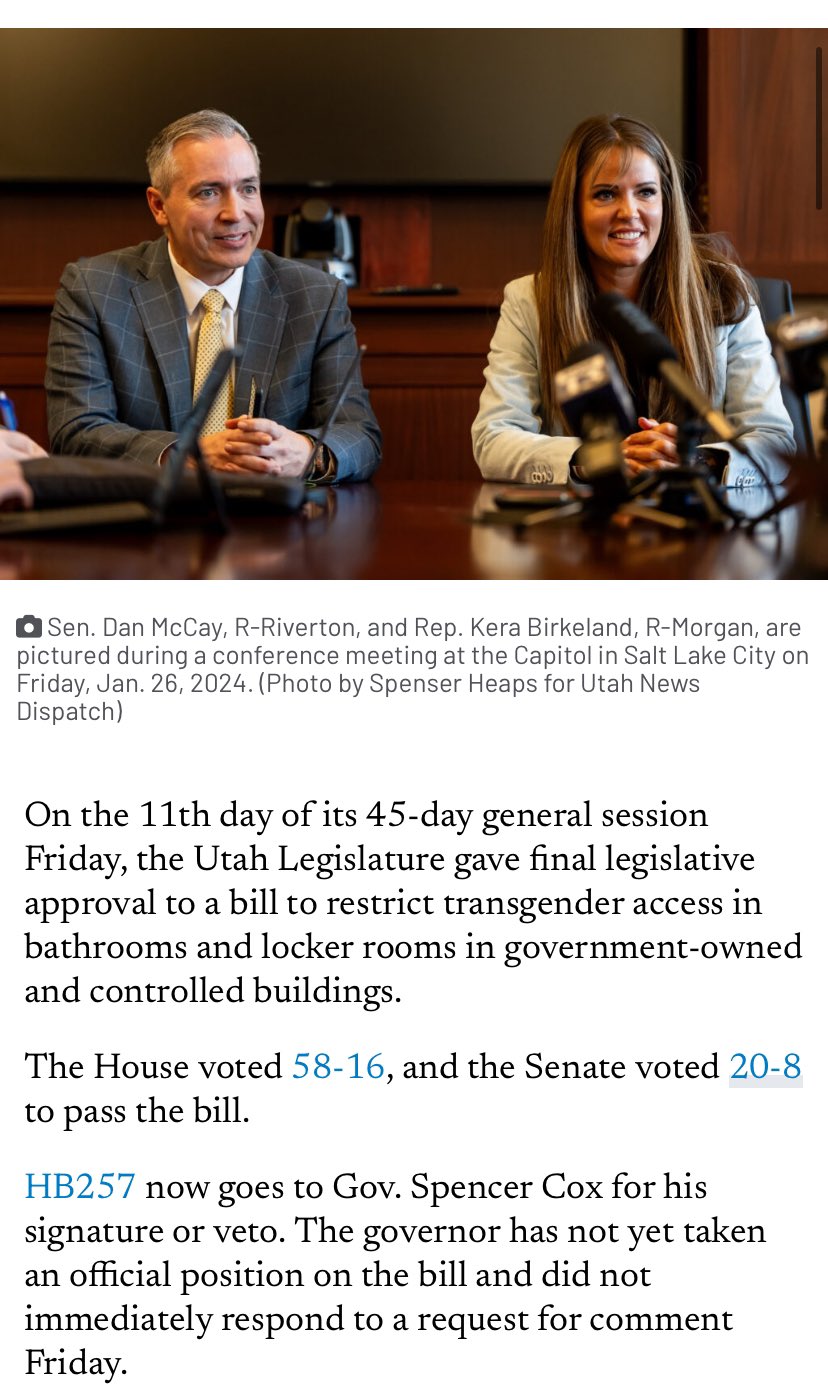 Sen. Dan McCay, R-Riverton, and Rep. Kera Birkeland, R-Morgan, are pictured during a conference meeting at the Capitol in Salt Lake City on Friday, Jan. 26, 2024. (Photo by Spenser Heaps for Utah News Dispatch)

On the 11th day of its 45-day general session Friday, the Utah Legislature gave final legislative approval to a bill to restrict transgender access in bathrooms and locker rooms in government-owned and controlled buildings.

The House voted 58-16, and the Senate voted 20-8 to pass the bill.

HB257 now goes to Gov. Spencer Cox for his signature or veto. The governor has not yet taken an official position on the bill and did not immediately respond to a request for comment Friday.